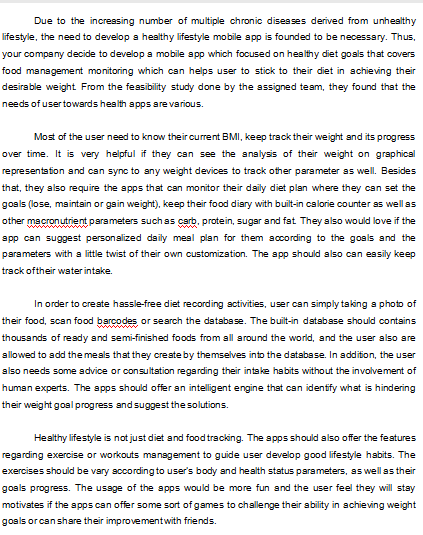 Due to the increasing number of multiple chronic diseases derived from unhealthy lifestyle, the need to develop a healthy lifestyle mobile app is founded to be necessary. Thus, your company decide to develop a mobile app which focused on healthy diet goals that covers food management monitoring which can helps user to stick to their diet in achieving their desirable weight. From the feasibility study done by the assigned team, they found that the needs of user towards health apps are various.

Most of the user need to know their current BMI, keep track their weight and its progress over time. It is very helpful if they can see the analysis of their weight on graphical representation and can sync to any weight devices to track other parameter as well. Besides that, they also require the apps that can monitor their daily diet plan where they can set the goals (lose, maintain or gain weight), keep their food diary with built-in calorie counter as well as other macronutrient parameters such as carb, protein, sugar and fat. They also would love if the app can suggest personalized daily meal plan for them according to the goals and the parameters with a little twist of their own customization. The app should also can easily keep track of their water intake.

In order to create hassle-free diet recording activities, user can simply taking a photo of their food, scan food barcodes or search the database. The built-in database should contains thousands of ready and semi-finished foods from all around the world, and the user also are allowed to add the meals that they create by themselves into the database. In addition, the user also needs some advice or consultation regarding their intake habits without the involvement of human experts. The apps should offer an intelligent engine that can identify what is hindering their weight goal progress and suggest the solutions.

Healthy lifestyle is not just diet and food tracking. The apps should also offer the features regarding exercise or workouts management to guide user develop good lifestyle habits. The exercises should be vary according to user's body and health status parameters, as well as their goals progress. The usage of the apps would be more fun and the user feel they will stay motivates if the apps can offer some sort of games to challenge their ability in achieving weight goals or can share their improvement with friends.